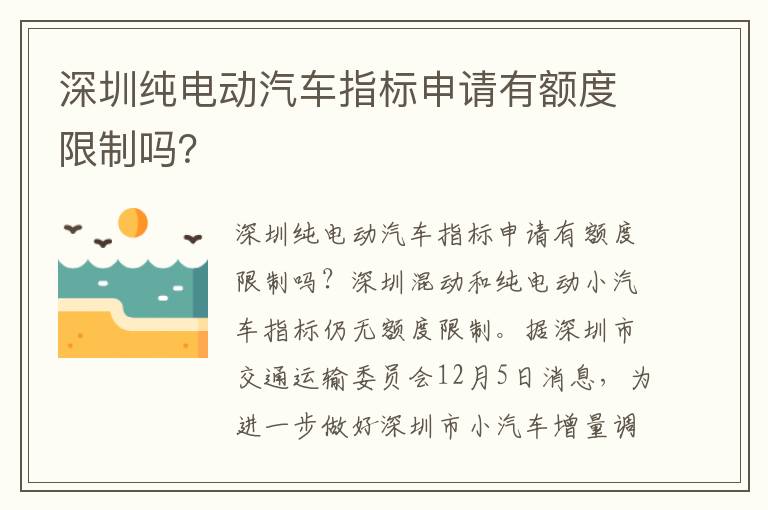 深圳纯电动汽车指标申请有额度限制吗?

深圳纯电动汽车指标申请有额度限制吗?深圳混动和纯电动小汽车指标仍无额度限制。据深圳市交通运输委员会12月5日消息,为进一步做好深圳市小汽车增量调